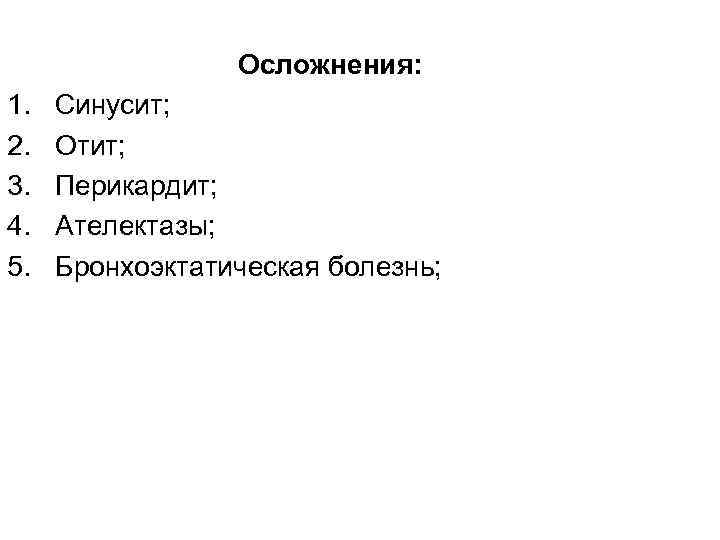 Осложнения:

1. Синусит;
2. Отит;
3. Перикардит;
4. Ателектазы;
5. Бронхоэктатическая болезнь;